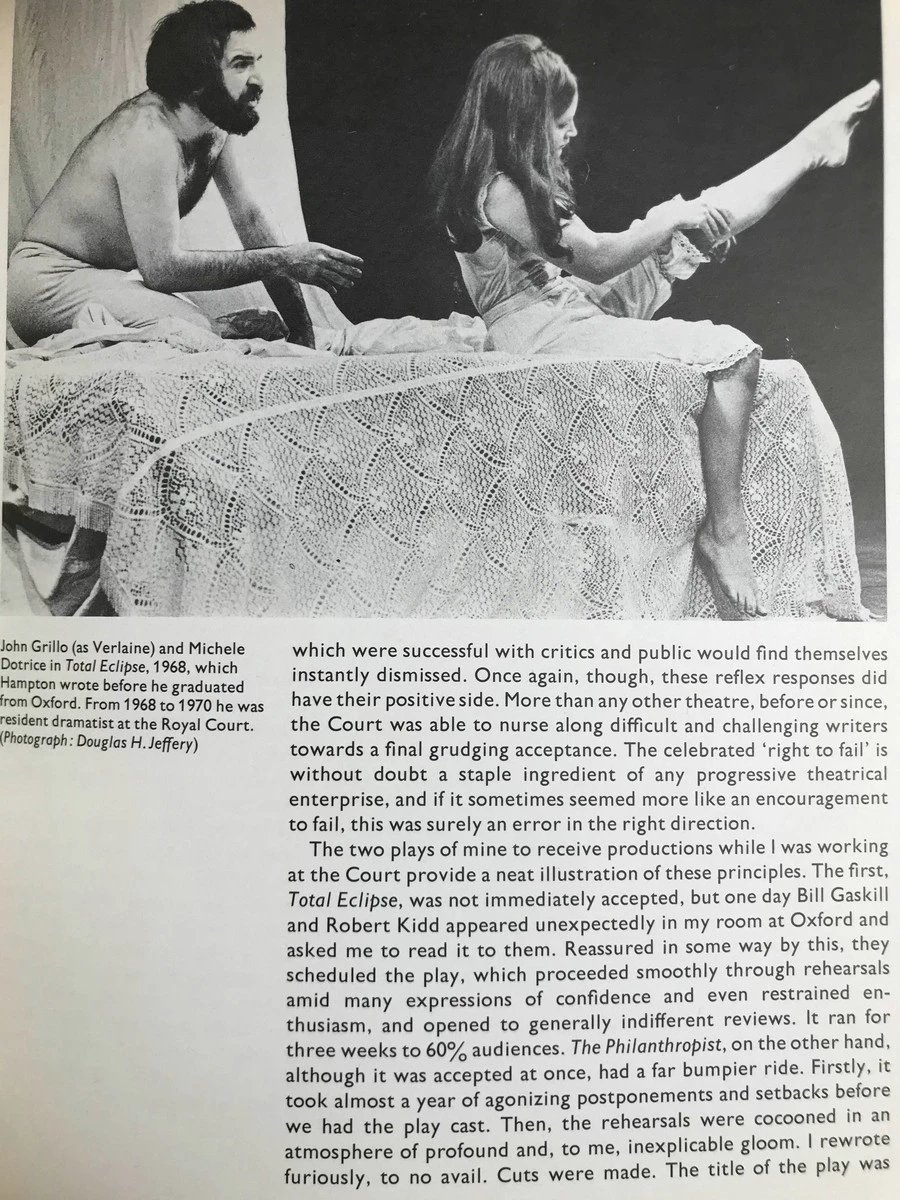 John Grillo (as Verlaine) and Michele Dotrice in Total Eclipse, 1968, which Hampton wrote before he graduated from Oxford. From 1968 to 1970 he was resident dramatist at the Royal Court. (Photograph: Douglas H. Jeffery)

which were successful with critics and public would find themselves instantly dismissed. Once again, though, these reflex responses did have their positive side. More than any other theatre, before or since, the Court was able to nurse along difficult and challenging writers towards a final grudging acceptance. The celebrated 'right to fail' is without doubt a staple ingredient of any progressive theatrical enterprise, and if it sometimes seemed more like an encouragement to fail, this was surely an error in the right direction.

The two plays of mine to receive productions while I was working at the Court provide a neat illustration of these principles. The first, Total Eclipse, was not immediately accepted, but one day Bill Gaskill and Robert Kidd appeared unexpectedly in my room at Oxford and asked me to read it to them. Reassured in some way by this, they scheduled the play, which proceeded smoothly through rehearsals amid many expressions of confidence and even restrained enthusiasm, and opened to generally indifferent reviews. It ran for three weeks to 60% audiences. The Philanthropist, on the other hand, although it was accepted at once, had a far bumpier ride. Firstly, it took almost a year of agonizing postponements and setbacks before we had the play cast. Then, the rehearsals were cocooned in an atmosphere of profound and, to me, inexplicable gloom. I rewrote furiously, to no avail. Cuts were made. The title of the play was